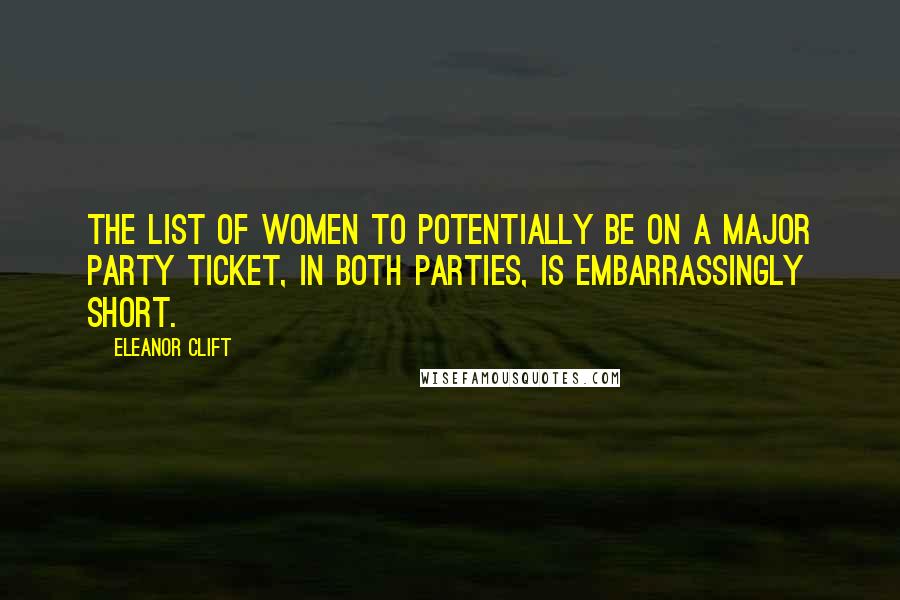 THE LIST OF WOMEN TO POTENTIALLY BE ON A MAJOR PARTY TICKET, IN BOTH PARTIES, IS EMBARRASSINGLY SHORT.

ELEANOR CLIFT

WISEFAMOUSQUOTES.COM